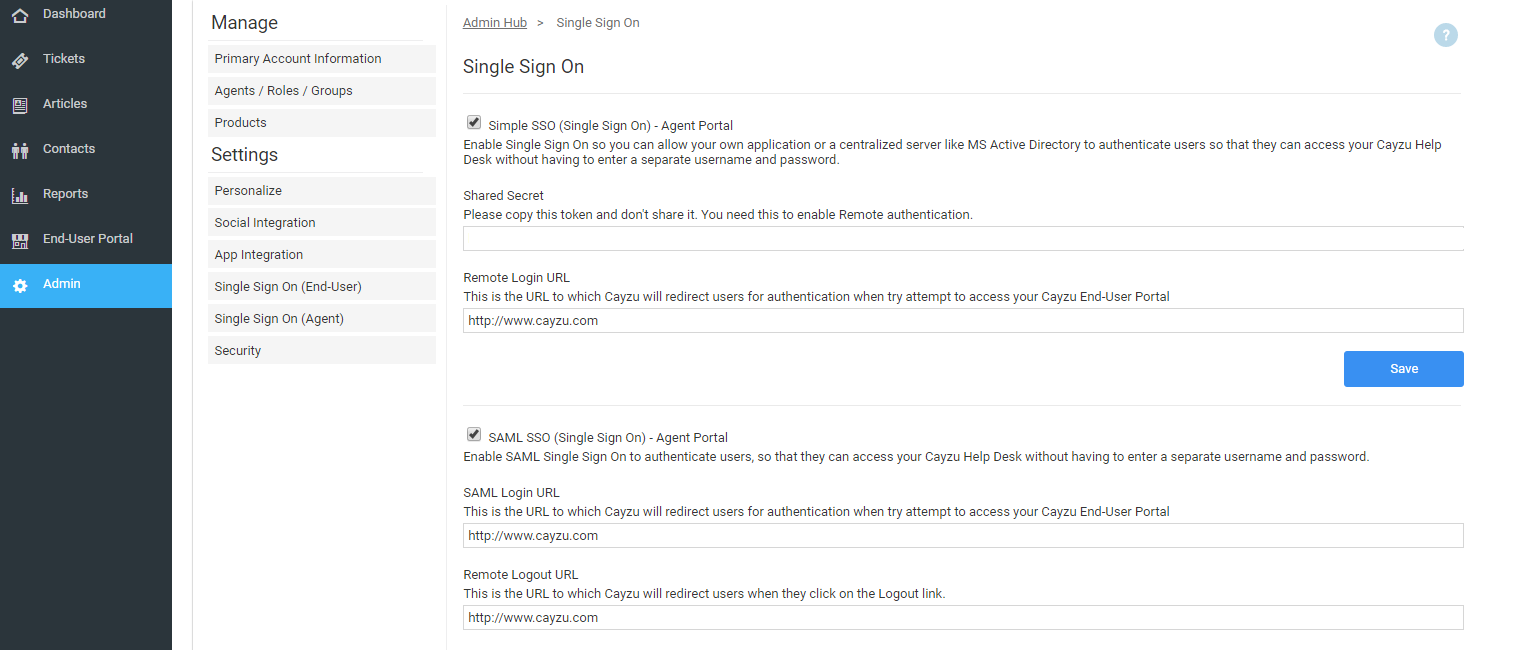 Dashboard
Tickets
Articles
Contacts
Reports
End-User Portal
Admin

Manage
Primary Account Information
Agents / Roles / Groups
Products
Settings
Personalize
Social Integration
App Integration
Single Sign On (End-User)
Single Sign On (Agent)
Security

Admin Hub > Single Sign On

?

Single Sign On

Simple SSO (Single Sign On) - Agent Portal
Enable Single Sign On so you can allow your own application or a centralized server like MS Active Directory to authenticate users so that they can access your Cayzu Help Desk without having to enter a separate username and password.

Shared Secret
Please copy this token and don't share it. You need this to enable Remote authentication.

Remote Login URL
This is the URL to which Cayzu will redirect users for authentication when try attempt to access your Cayzu End-User Portal
http://www.cayzu.com

Save

SAML SSO (Single Sign On) - Agent Portal
Enable SAML Single Sign On to authenticate users, so that they can access your Cayzu Help Desk without having to enter a separate username and password.

SAML Login URL
This is the URL to which Cayzu will redirect users for authentication when try attempt to access your Cayzu End-User Portal
http://www.cayzu.com

Remote Logout URL
This is the URL to which Cayzu will redirect users when they click on the Logout link.
http://www.cayzu.com